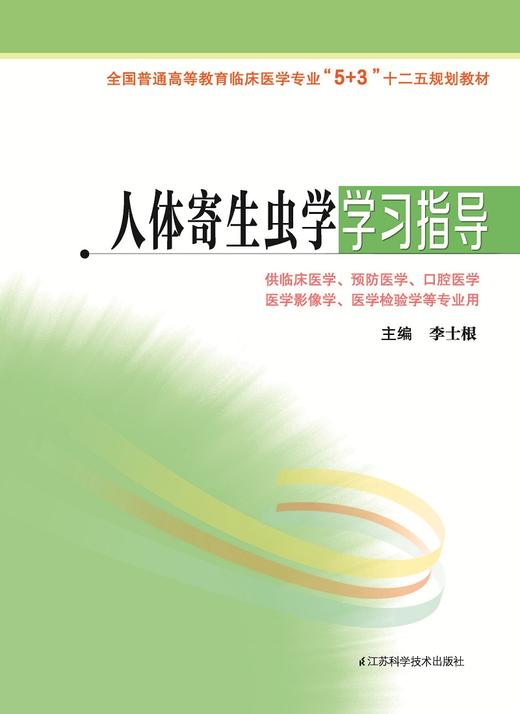 全国普通高等教育临床医学专业“5+3”十二五规划教材

人体寄生虫学学习指导

供临床医学、预防医学、口腔医学
医学影像学、医学检验学等专业用

主编 李士根

江苏科学技术出版社